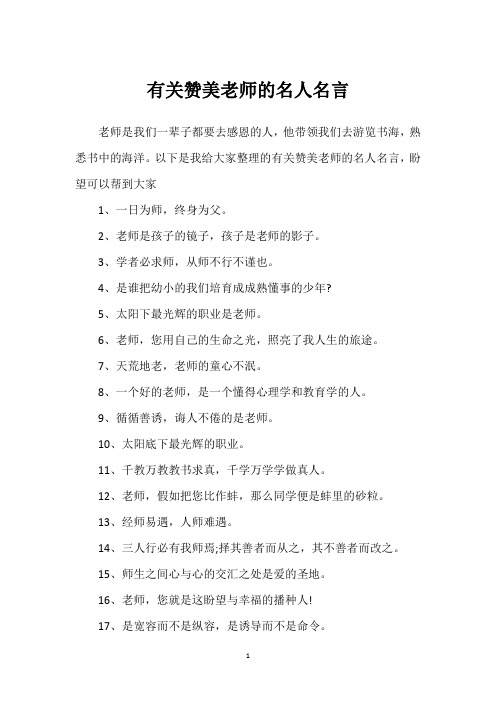 有关赞美老师的名人名言

老师是我们一辈子都要去感恩的人，他带领我们去游览书海，熟悉书中的海洋。以下是我给大家整理的有关赞美老师的名人名言，盼望可以帮到大家

1、一日为师，终身为父。

2、老师是孩子的镜子，孩子是老师的影子。

3、学者必求师，从师不行不谨也。

4、是谁把幼小的我们培育成成熟懂事的少年?

5、太阳下最光辉的职业是老师。

6、老师，您用自己的生命之光，照亮了我人生的旅途。

7、天荒地老，老师的童心不泯。

8、一个好的老师，是一个懂得心理学和教育学的人。

9、循循善诱，诲人不倦的是老师。

10、太阳底下最光辉的职业。

11、千教万教教书求真，千学万学学做真人。

12、老师，假如把您比作蚌，那么同学便是蚌里的砂粒。

13、经师易遇，人师难遇。

14、三人行必有我师焉;择其善者而从之，其不善者而改之。

15、师生之间心与心的交汇之处是爱的圣地。

16、老师，您就是这盼望与幸福的播种人!

17、是宽容而不是纵容，是诱导而不是命令。

1